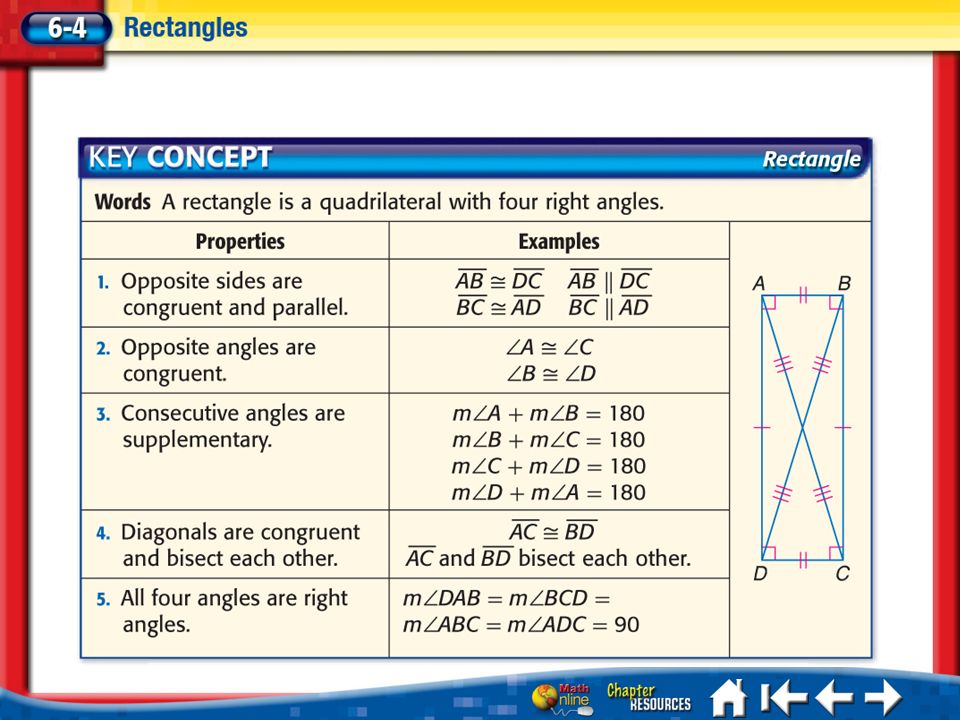 6-4 Rectangles

KEY CONCEPT Rectangle

Words A rectangle is a quadrilateral with four right angles.

| Properties | Examples |
|---|---|
| 1. Opposite sides are congruent and parallel. | $\overline{AB} \cong \overline{DC}$ $\overline{AB} \parallel \overline{DC}$ $\overline{BC} \cong \overline{AD}$ $\overline{BC} \parallel \overline{AD}$ |
| 2. Opposite angles are congruent. | $\angle A \cong \angle C$ $\angle B \cong \angle D$ |
| 3. Consecutive angles are supplementary. | $m\angle A + m\angle B = 180$ $m\angle B + m\angle C = 180$ $m\angle C + m\angle D = 180$ $m\angle D + m\angle A = 180$ |
| 4. Diagonals are congruent and bisect each other. | $\overline{AC} \cong \overline{BD}$ $\overline{AC}$ and $\overline{BD}$ bisect each other. |
| 5. All four angles are right angles. | $m\angle DAB = m\angle BCD = m\angle ABC = m\angle ADC = 90$ |

A B D C

Math Online Chapter RESOURCES